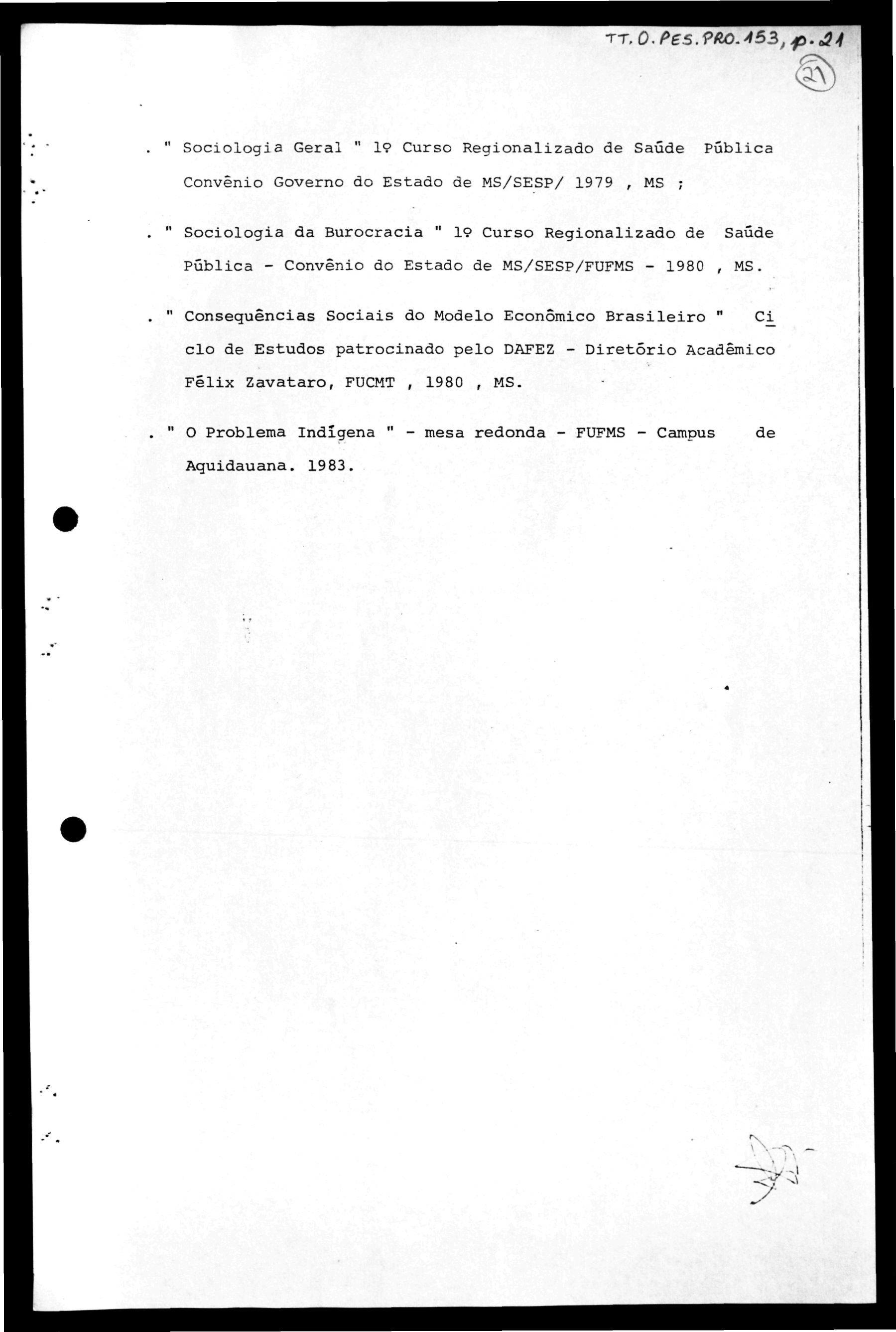 TT.O.PES.PRO.153, p.21
21

. " Sociologia Geral " 1º Curso Regionalizado de Saúde Pública Convênio Governo do Estado de MS/SESP/ 1979 , MS ;

. " Sociologia da Burocracia " 1º Curso Regionalizado de Saúde Pública - Convênio do Estado de MS/SESP/FUFMS - 1980 , MS.

. " Consequências Sociais do Modelo Econômico Brasileiro " Ciclo de Estudos patrocinado pelo DAFEZ - Diretório Acadêmico Félix Zavataro, FUCMT , 1980 , MS.

. " O Problema Indígena " - mesa redonda - FUFMS - Campus de Aquidauana. 1983.